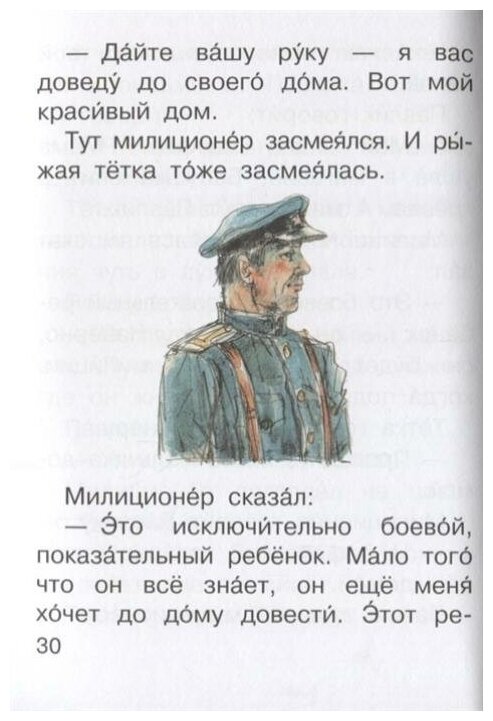 — Да́йте ва́шу ру́ку — я вас доведу́ до своего́ до́ма. Вот мой краси́вый дом.

Тут милиционе́р засмея́лся. И ры́жая тётка то́же засмея́лась.

Милиционе́р сказа́л:
— Э́то исключи́тельно боево́й, показа́тельный ребёнок. Ма́ло того́ что он всё зна́ет, он ещё меня́ хо́чет до до́му довести́. Э́тот ре-

30